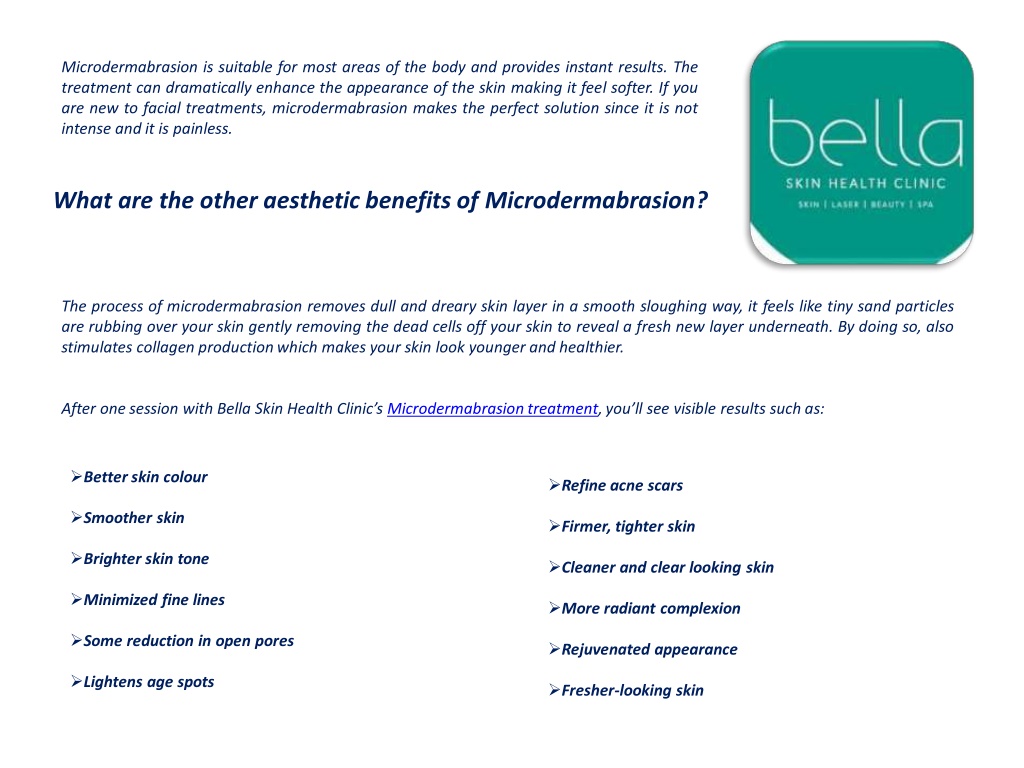 Microdermabrasion is suitable for most areas of the body and provides instant results. The treatment can dramatically enhance the appearance of the skin making it feel softer. If you are new to facial treatments, microdermabrasion makes the perfect solution since it is not intense and it is painless.

bella
SKIN HEALTH CLINIC
SKIN | LASER | BEAUTY | SPA

What are the other aesthetic benefits of Microdermabrasion?

The process of microdermabrasion removes dull and dreary skin layer in a smooth sloughing way, it feels like tiny sand particles are rubbing over your skin gently removing the dead cells off your skin to reveal a fresh new layer underneath. By doing so, also stimulates collagen production which makes your skin look younger and healthier.

After one session with Bella Skin Health Clinic's Microdermabrasion treatment, you'll see visible results such as:

➢Better skin colour

➢Smoother skin

➢Brighter skin tone

➢Minimized fine lines

➢Some reduction in open pores

➢Lightens age spots

➢Refine acne scars

➢Firmer, tighter skin

➢Cleaner and clear looking skin

➢More radiant complexion

➢Rejuvenated appearance

➢Fresher-looking skin